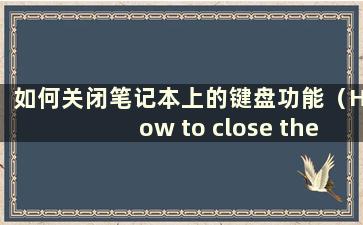 如何关闭笔记本上的键盘功能（How to close the